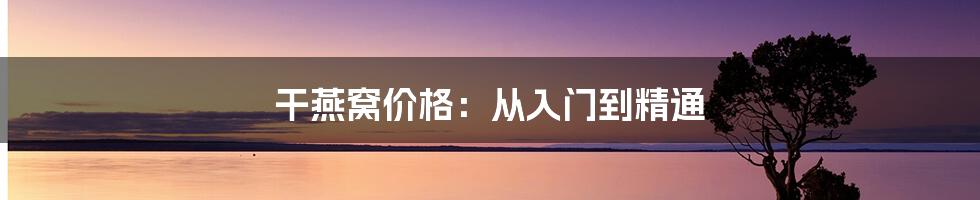 干燕窝价格：从入门到精通